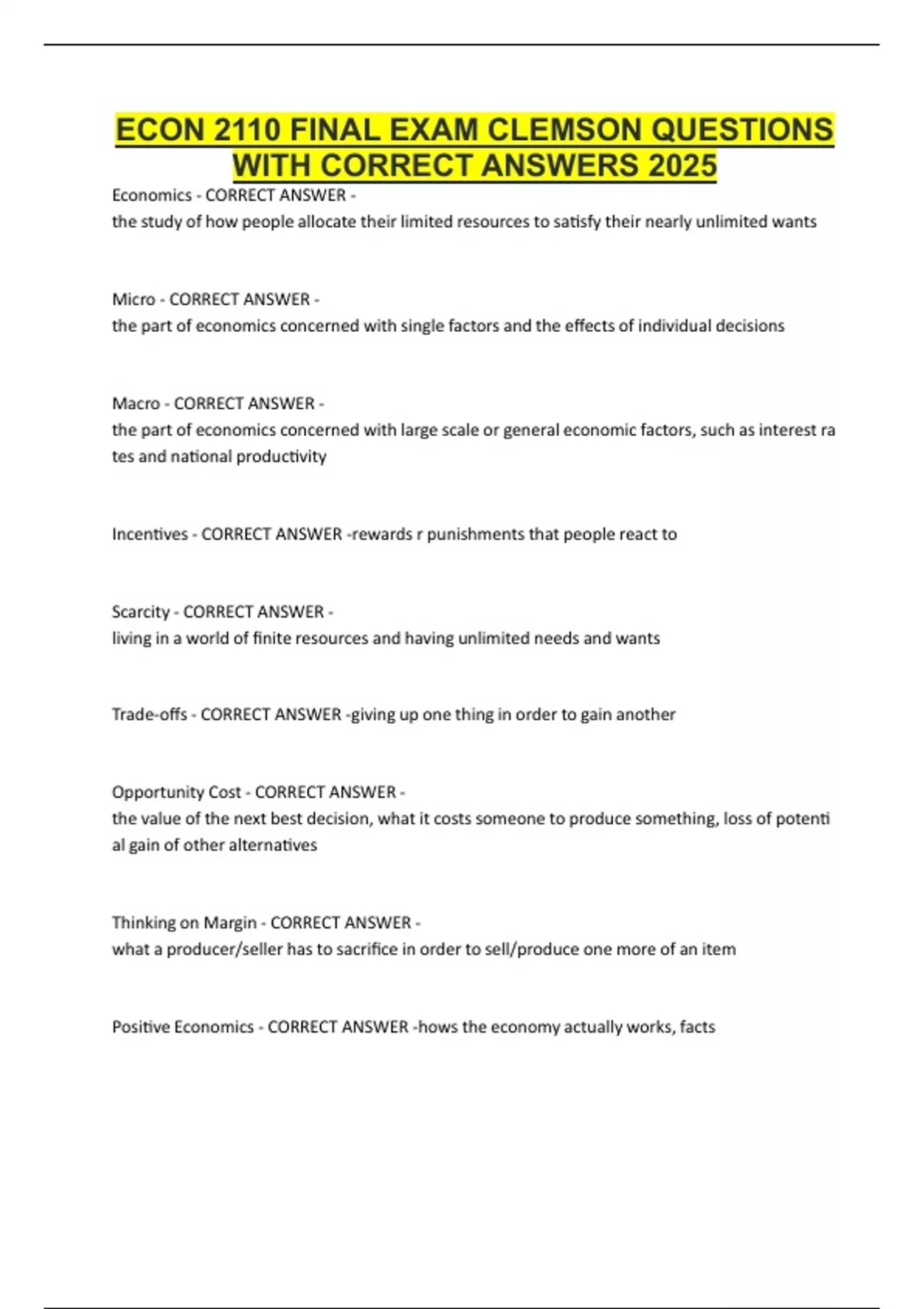 ECON 2110 FINAL EXAM CLEMSON QUESTIONS WITH CORRECT ANSWERS 2025

Economics - CORRECT ANSWER - the study of how people allocate their limited resources to satisfy their nearly unlimited wants

Micro - CORRECT ANSWER - the part of economics concerned with single factors and the effects of individual decisions

Macro - CORRECT ANSWER - the part of economics concerned with large scale or general economic factors, such as interest ra tes and national productivity

Incentives - CORRECT ANSWER -rewards r punishments that people react to

Scarcity - CORRECT ANSWER - living in a world of finite resources and having unlimited needs and wants

Trade-offs - CORRECT ANSWER -giving up one thing in order to gain another

Opportunity Cost - CORRECT ANSWER - the value of the next best decision, what it costs someone to produce something, loss of potenti al gain of other alternatives

Thinking on Margin - CORRECT ANSWER - what a producer/seller has to sacrifice in order to sell/produce one more of an item

Positive Economics - CORRECT ANSWER -hows the economy actually works, facts